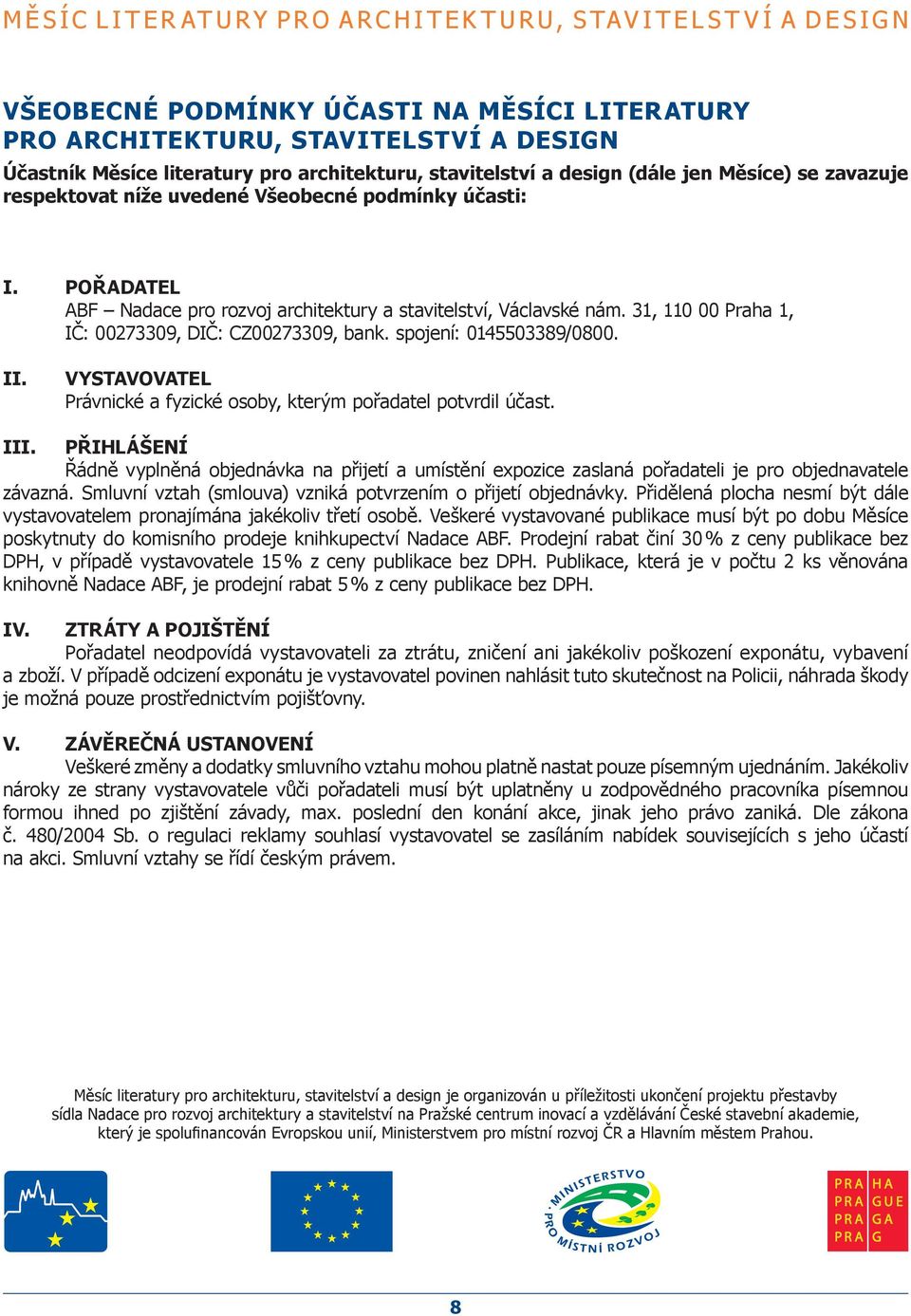 MĚSÍC LITERATURY PRO ARCHITEKTURU, STAVITELSTVÍ A DESIGN

VŠEOBECNÉ PODMÍNKY ÚČASTI NA MĚSÍCI LITERATURY PRO ARCHITEKTURU, STAVITELSTVÍ A DESIGN

Účastník Měsíce literatury pro architekturu, stavitelství a design (dále jen Měsíce) se zavazuje respektovat níže uvedené Všeobecné podmínky účasti:

I. POŘADATEL
ABF – Nadace pro rozvoj architektury a stavitelství, Václavské nám. 31, 110 00 Praha 1, IČ: 00273309, DIČ: CZ00273309, bank. spojení: 0145503389/0800.

II. VYSTAVOVATEL
Právnické a fyzické osoby, kterým pořadatel potvrdil účast.

III. PŘIHLÁŠENÍ
Řádně vyplněná objednávka na přijetí a umístění expozice zaslaná pořadateli je pro objednavatele závazná. Smluvní vztah (smlouva) vzniká potvrzením o přijetí objednávky. Přidělená plocha nesmí být dále vystavovatelem pronajímána jakékoliv třetí osobě. Veškeré vystavované publikace musí být po dobu Měsíce poskytnuty do komisního prodeje knihkupectví Nadace ABF. Prodejní rabat činí 30 % z ceny publikace bez DPH, v případě vystavovatele 15 % z ceny publikace bez DPH. Publikace, která je v počtu 2 ks věnována knihovně Nadace ABF, je prodejní rabat 5 % z ceny publikace bez DPH.

IV. ZTRÁTY A POJIŠTĚNÍ
Pořadatel neodpovídá vystavovateli za ztrátu, zničení ani jakékoliv poškození exponátu, vybavení a zboží. V případě odcizení exponátu je vystavovatel povinen nahlásit tuto skutečnost na Policii, náhrada škody je možná pouze prostřednictvím pojišťovny.

V. ZÁVĚREČNÁ USTANOVENÍ
Veškeré změny a dodatky smluvního vztahu mohou platně nastat pouze písemným ujednáním. Jakékoliv nároky ze strany vystavovatele vůči pořadateli musí být uplatněny u zodpovědného pracovníka písemnou formou ihned po zjištění závady, max. poslední den konání akce, jinak jeho právo zaniká. Dle zákona č. 480/2004 Sb. o regulaci reklamy souhlasí vystavovatel se zasíláním nabídek souvisejících s jeho účastí na akci. Smluvní vztahy se řídí českým právem.

Měsíc literatury pro architekturu, stavitelství a design je organizován u příležitosti ukončení projektu přestavby sídla Nadace pro rozvoj architektury a stavitelství na Pražské centrum inovací a vzdělávání České stavební akademie, který je spolufinancován Evropskou unií, Ministerstvem pro místní rozvoj ČR a Hlavním městem Prahou.

MINISTERSTVO PRO MÍSTNÍ ROZVOJ

PRA HA
PRA GUE
PRA GA
PRA G

8